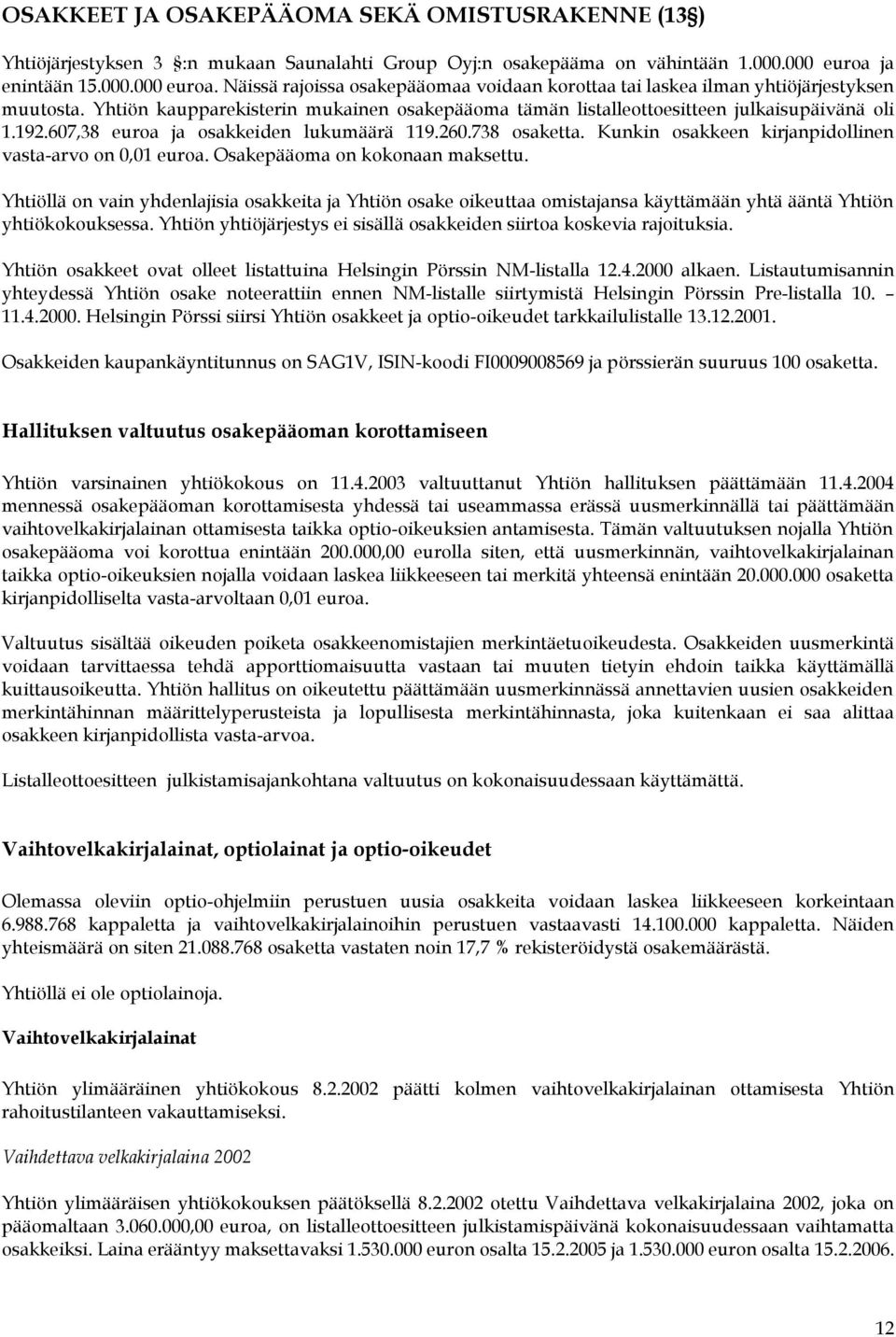 OSAKKEET JA OSAKEPÄÄOMA SEKÄ OMISTUSRAKENNE (13§)

Yhtiöjärjestyksen 3 §:n mukaan Saunalahti Group Oyj:n osakepääma on vähintään 1.000.000 euroa ja enintään 15.000.000 euroa. Näissä rajoissa osakepääomaa voidaan korottaa tai laskea ilman yhtiöjärjestyksen muutosta. Yhtiön kaupparekisterin mukainen osakepääoma tämän listalleottoesitteen julkaisupäivänä oli 1.192.607,38 euroa ja osakkeiden lukumäärä 119.260.738 osaketta. Kunkin osakkeen kirjanpidollinen vasta-arvo on 0,01 euroa. Osakepääoma on kokonaan maksettu.

Yhtiöllä on vain yhdenlajisia osakkeita ja Yhtiön osake oikeuttaa omistajansa käyttämään yhtä ääntä Yhtiön yhtiökokouksessa. Yhtiön yhtiöjärjestys ei sisällä osakkeiden siirtoa koskevia rajoituksia.

Yhtiön osakkeet ovat olleet listattuina Helsingin Pörssin NM-listalla 12.4.2000 alkaen. Listautumisannin yhteydessä Yhtiön osake noteerattiin ennen NM-listalle siirtymistä Helsingin Pörssin Pre-listalla 10. – 11.4.2000. Helsingin Pörssi siirsi Yhtiön osakkeet ja optio-oikeudet tarkkailulistalle 13.12.2001.

Osakkeiden kaupankäyntitunnus on SAG1V, ISIN-koodi FI0009008569 ja pörssierän suuruus 100 osaketta.

Hallituksen valtuutus osakepääoman korottamiseen

Yhtiön varsinainen yhtiökokous on 11.4.2003 valtuuttanut Yhtiön hallituksen päättämään 11.4.2004 mennessä osakepääoman korottamisesta yhdessä tai useammassa erässä uusmerkinnällä tai päättämään vaihtovelkakirjalainan ottamisesta taikka optio-oikeuksien antamisesta. Tämän valtuutuksen nojalla Yhtiön osakepääoma voi korottua enintään 200.000,00 eurolla siten, että uusmerkinnän, vaihtovelkakirjalainan taikka optio-oikeuksien nojalla voidaan laskea liikkeeseen tai merkitä yhteensä enintään 20.000.000 osaketta kirjanpidolliselta vasta-arvoltaan 0,01 euroa.

Valtuutus sisältää oikeuden poiketa osakkeenomistajien merkintäetuoikeudesta. Osakkeiden uusmerkintä voidaan tarvittaessa tehdä apporttiomaisuutta vastaan tai muuten tietyin ehdoin taikka käyttämällä kuittausoikeutta. Yhtiön hallitus on oikeutettu päättämään uusmerkinnässä annettavien uusien osakkeiden merkintähinnan määrittelyperusteista ja lopullisesta merkintähinnasta, joka kuitenkaan ei saa alittaa osakkeen kirjanpidollista vasta-arvoa.

Listalleottoesitteen julkistamisajankohtana valtuutus on kokonaisuudessaan käyttämättä.

Vaihtovelkakirjalainat, optiolainat ja optio-oikeudet

Olemassa oleviin optio-ohjelmiin perustuen uusia osakkeita voidaan laskea liikkeeseen korkeintaan 6.988.768 kappaletta ja vaihtovelkakirjalainoihin perustuen vastaavasti 14.100.000 kappaletta. Näiden yhteismäärä on siten 21.088.768 osaketta vastaten noin 17,7 % rekisteröidystä osakemäärästä.

Yhtiöllä ei ole optiolainoja.

Vaihtovelkakirjalainat

Yhtiön ylimääräinen yhtiökokous 8.2.2002 päätti kolmen vaihtovelkakirjalainan ottamisesta Yhtiön rahoitustilanteen vakauttamiseksi.

Vaihdettava velkakirjalaina 2002

Yhtiön ylimääräisen yhtiökokouksen päätöksellä 8.2.2002 otettu Vaihdettava velkakirjalaina 2002, joka on pääomaltaan 3.060.000,00 euroa, on listalleottoesitteen julkistamispäivänä kokonaisuudessaan vaihtamatta osakkeiksi. Laina erääntyy maksettavaksi 1.530.000 euron osalta 15.2.2005 ja 1.530.000 euron osalta 15.2.2006.

12